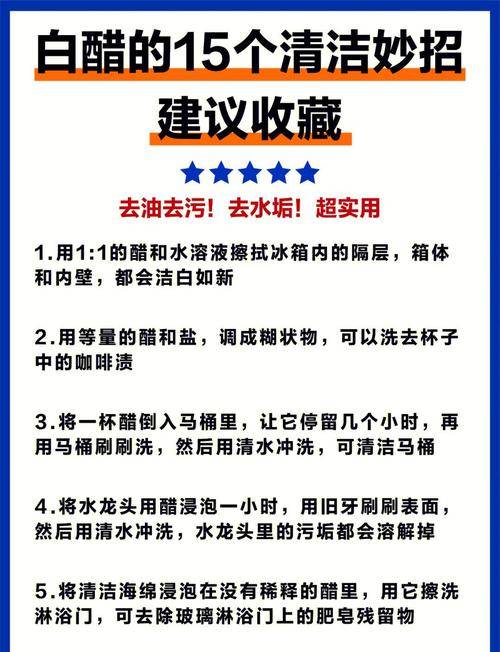 白醋的15个清洁妙招

建议收藏

★★★★★

去油去污！去水垢！超实用

1.用1:1的醋和水溶液擦拭冰箱内的隔层，箱体和内壁，都会洁白如新

2.用等量的醋和盐，调成糊状物，可以洗去杯子中的咖啡渍

3.将一杯醋倒入马桶里，让它停留几个小时，再用马桶刷刷洗，然后用清水冲洗，可清洁马桶

4.将水龙头用醋浸泡一小时，用旧牙刷刷表面，然后用清水冲洗，水龙头里的污垢都会溶解掉

5.将清洁海绵浸泡在没有稀释的醋里，用它擦洗淋浴门，可去除玻璃淋浴门上的肥皂残留物